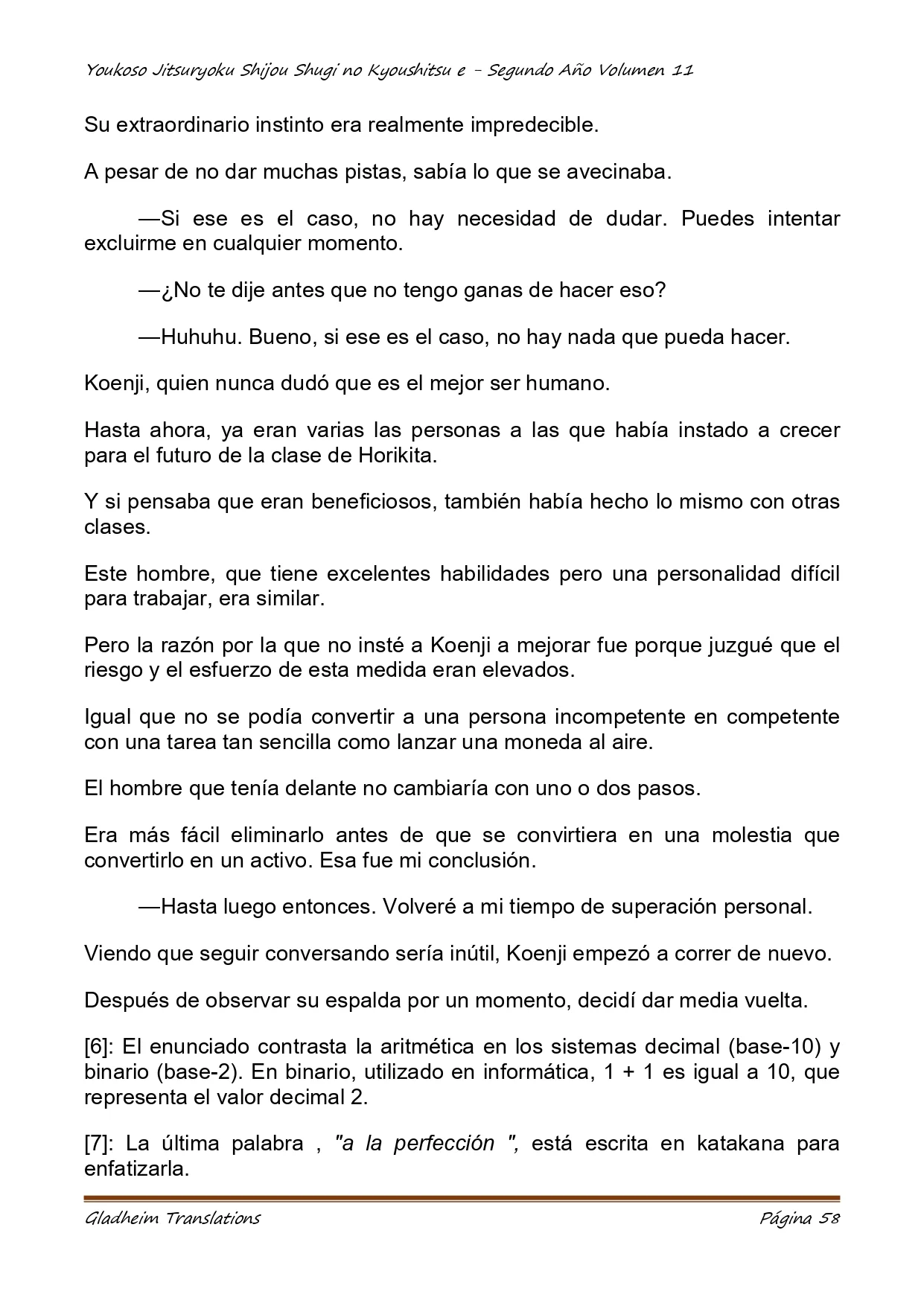 Youkoso Jitsuryoku Shijou Shugi no Kyoushitsu e - Segundo Año Volumen 11

Su extraordinario instinto era realmente impredecible.

A pesar de no dar muchas pistas, sabía lo que se avecinaba.

—Si ese es el caso, no hay necesidad de dudar. Puedes intentar excluirme en cualquier momento.

—¿No te dije antes que no tengo ganas de hacer eso?

—Huhuhu. Bueno, si ese es el caso, no hay nada que pueda hacer.

Koenji, quien nunca dudó que es el mejor ser humano.

Hasta ahora, ya eran varias las personas a las que había instado a crecer para el futuro de la clase de Horikita.

Y si pensaba que eran beneficiosos, también había hecho lo mismo con otras clases.

Este hombre, que tiene excelentes habilidades pero una personalidad difícil para trabajar, era similar.

Pero la razón por la que no insté a Koenji a mejorar fue porque juzgué que el riesgo y el esfuerzo de esta medida eran elevados.

Igual que no se podía convertir a una persona incompetente en competente con una tarea tan sencilla como lanzar una moneda al aire.

El hombre que tenía delante no cambiaría con uno o dos pasos.

Era más fácil eliminarlo antes de que se convirtiera en una molestia que convertirlo en un activo. Esa fue mi conclusión.

—Hasta luego entonces. Volveré a mi tiempo de superación personal.

Viendo que seguir conversando sería inútil, Koenji empezó a correr de nuevo.

Después de observar su espalda por un momento, decidí dar media vuelta.

[6]: El enunciado contrasta la aritmética en los sistemas decimal (base-10) y binario (base-2). En binario, utilizado en informática, 1 + 1 es igual a 10, que representa el valor decimal 2.

[7]: La última palabra , "a la perfección ", está escrita en katakana para enfatizarla.

Gladheim Translations

Página 58